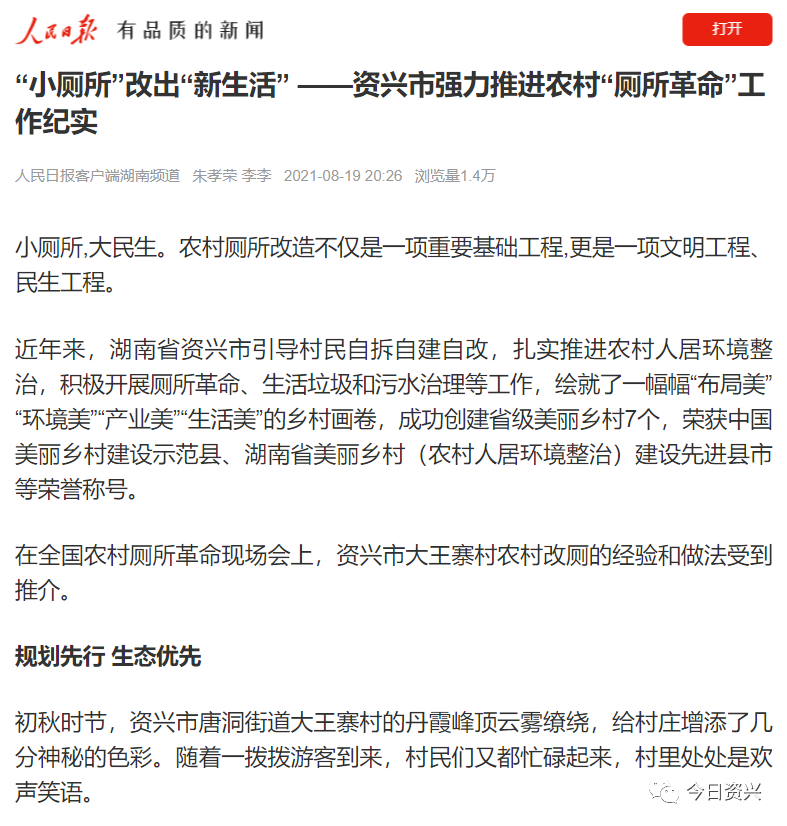 人民日报 有品质的新闻

打开

“小厕所”改出“新生活” ——资兴市强力推进农村“厕所革命”工作纪实

人民日报客户端湖南频道 朱孝荣 李李 2021-08-19 20:26 浏览量1.4万

小厕所,大民生。农村厕所改造不仅是一项重要基础工程,更是一项文明工程、民生工程。

近年来，湖南省资兴市引导村民自拆自建自改，扎实推进农村人居环境整治，积极开展厕所革命、生活垃圾和污水治理等工作，绘就了一幅幅“布局美”“环境美”“产业美”“生活美”的乡村画卷，成功创建省级美丽乡村7个，荣获中国美丽乡村建设示范县、湖南省美丽乡村（农村人居环境整治）建设先进县市等荣誉称号。

在全国农村厕所革命现场会上，资兴市大王寨村农村改厕的经验和做法受到推介。

规划先行 生态优先

初秋时节，资兴市唐洞街道大王寨村的丹霞峰顶云雾缭绕，给村庄增添了几分神秘的色彩。随着一拨拨游客到来，村民们又都忙碌起来，村里处处是欢声笑语。

今日资兴